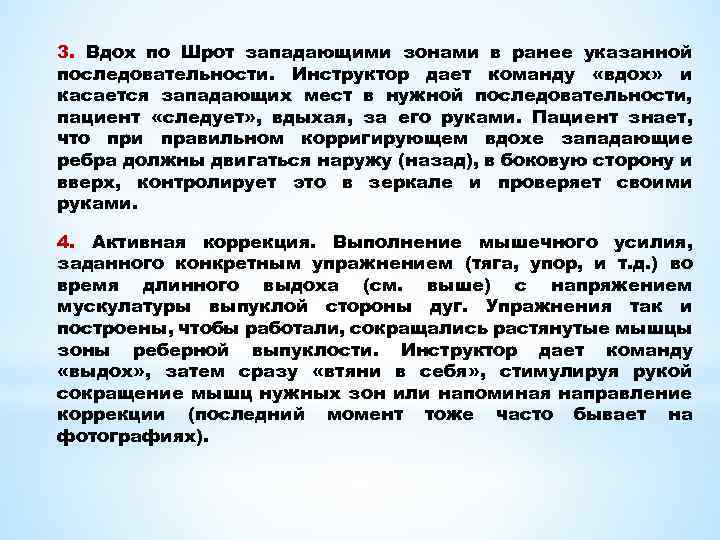 3. Вдох по Шрот западающими зонами в ранее указанной последовательности. Инструктор дает команду «вдох» и касается западающих мест в нужной последовательности, пациент «следует», вдыхая, за его руками. Пациент знает, что при правильном корригирующем вдохе западающие ребра должны двигаться наружу (назад), в боковую сторону и вверх, контролирует это в зеркале и проверяет своими руками.

4. Активная коррекция. Выполнение мышечного усилия, заданного конкретным упражнением (тяга, упор, и т.д.) во время длинного выдоха (см. выше) с напряжением мускулатуры выпуклой стороны дуг. Упражнения так и построены, чтобы работали, сокращались растянутые мышцы зоны реберной выпуклости. Инструктор дает команду «выдох», затем сразу «втяни в себя», стимулируя рукой сокращение мышц нужных зон или напоминая направление коррекции (последний момент тоже часто бывает на фотографиях).